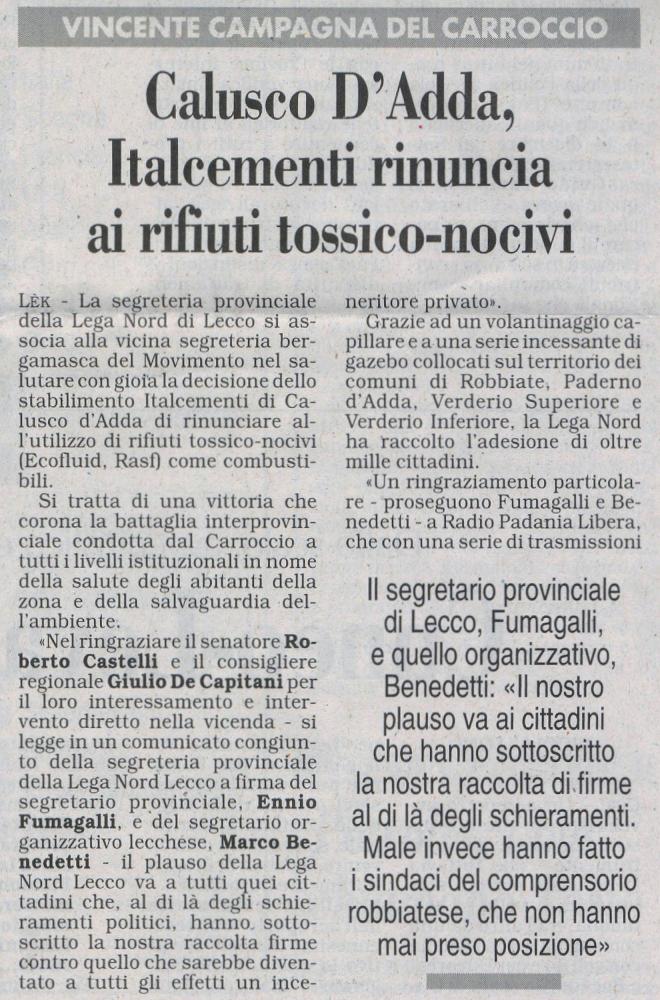 VINCENTE CAMPAGNA DEL CARROCCIO

Calusco D'Adda, Italcementi rinuncia ai rifiuti tossico-nocivi

LÈK - La segreteria provinciale della Lega Nord di Lecco si associa alla vicina segreteria bergamasca del Movimento nel salutare con gioia la decisione dello stabilimento Italcementi di Calusco d'Adda di rinunciare all'utilizzo di rifiuti tossico-nocivi (Ecofluid, Rasf) come combustibili.

Si tratta di una vittoria che corona la battaglia interprovinciale condotta dal Carroccio a tutti i livelli istituzionali in nome della salute degli abitanti della zona e della salvaguardia dell'ambiente.

«Nel ringraziare il senatore Roberto Castelli e il consigliere regionale Giulio De Capitani per il loro interessamento e intervento diretto nella vicenda - si legge in un comunicato congiunto della segreteria provinciale della Lega Nord Lecco a firma del segretario provinciale, Ennio Fumagalli, e del segretario organizzativo lecchese, Marco Benedetti - il plauso della Lega Nord Lecco va a tutti quei cittadini che, al di là degli schieramenti politici, hanno sottoscritto la nostra raccolta firme contro quello che sarebbe diventato a tutti gli effetti un inceneritore privato».

Grazie ad un volantinaggio capillare e a una serie incessante di gazebo collocati sul territorio dei comuni di Robbiate, Paderno d'Adda, Verderio Superiore e Verderio Inferiore, la Lega Nord ha raccolto l'adesione di oltre mille cittadini.

«Un ringraziamento particolare - proseguono Fumagalli e Benedetti - a Radio Padania Libera, che con una serie di trasmissioni

Il segretario provinciale di Lecco, Fumagalli, e quello organizzativo, Benedetti: «Il nostro plauso va ai cittadini che hanno sottoscritto la nostra raccolta di firme al di là degli schieramenti. Male invece hanno fatto i sindaci del comprensorio robbiatese, che non hanno mai preso posizione»